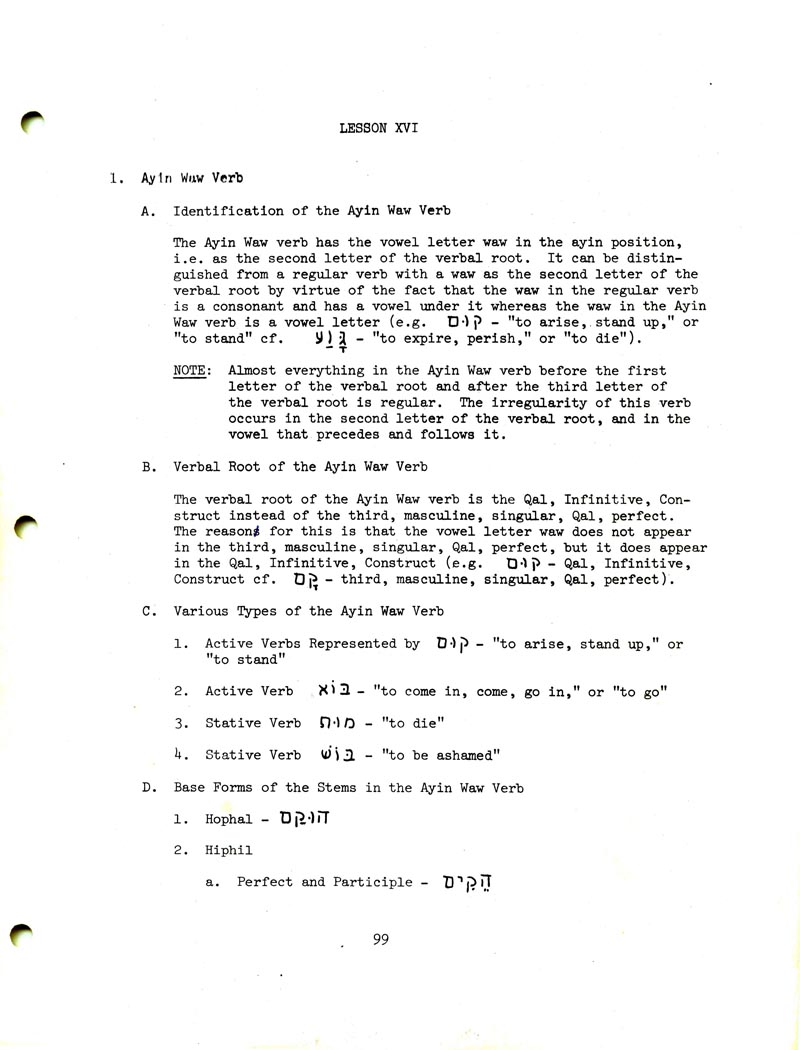 LESSON XVI

1. Ayin Waw Verb

A. Identification of the Ayin Waw Verb

The Ayin Waw verb has the vowel letter waw in the ayin position, i.e. as the second letter of the verbal root. It can be distinguished from a regular verb with a waw as the second letter of the verbal root by virtue of the fact that the waw in the regular verb is a consonant and has a vowel under it whereas the waw in the Ayin Waw verb is a vowel letter (e.g. קוּם - "to arise, stand up," or "to stand" cf. גָּוַע - "to expire, perish," or "to die").

NOTE: Almost everything in the Ayin Waw verb before the first letter of the verbal root and after the third letter of the verbal root is regular. The irregularity of this verb occurs in the second letter of the verbal root, and in the vowel that precedes and follows it.

B. Verbal Root of the Ayin Waw Verb

The verbal root of the Ayin Waw verb is the Qal, Infinitive, Construct instead of the third, masculine, singular, Qal, perfect. The reasons for this is that the vowel letter waw does not appear in the third, masculine, singular, Qal, perfect, but it does appear in the Qal, Infinitive, Construct (e.g. קוּם - Qal, Infinitive, Construct cf. קָם - third, masculine, singular, Qal, perfect).

C. Various Types of the Ayin Waw Verb

1. Active Verbs Represented by קוּם - "to arise, stand up," or "to stand"

2. Active Verb בּוֹא - "to come in, come, go in," or "to go"

3. Stative Verb מוּת - "to die"

4. Stative Verb בּוֹשׁ - "to be ashamed"

D. Base Forms of the Stems in the Ayin Waw Verb

1. Hophal - הוּקַם

2. Hiphil

a. Perfect and Participle - הֵקִים

99